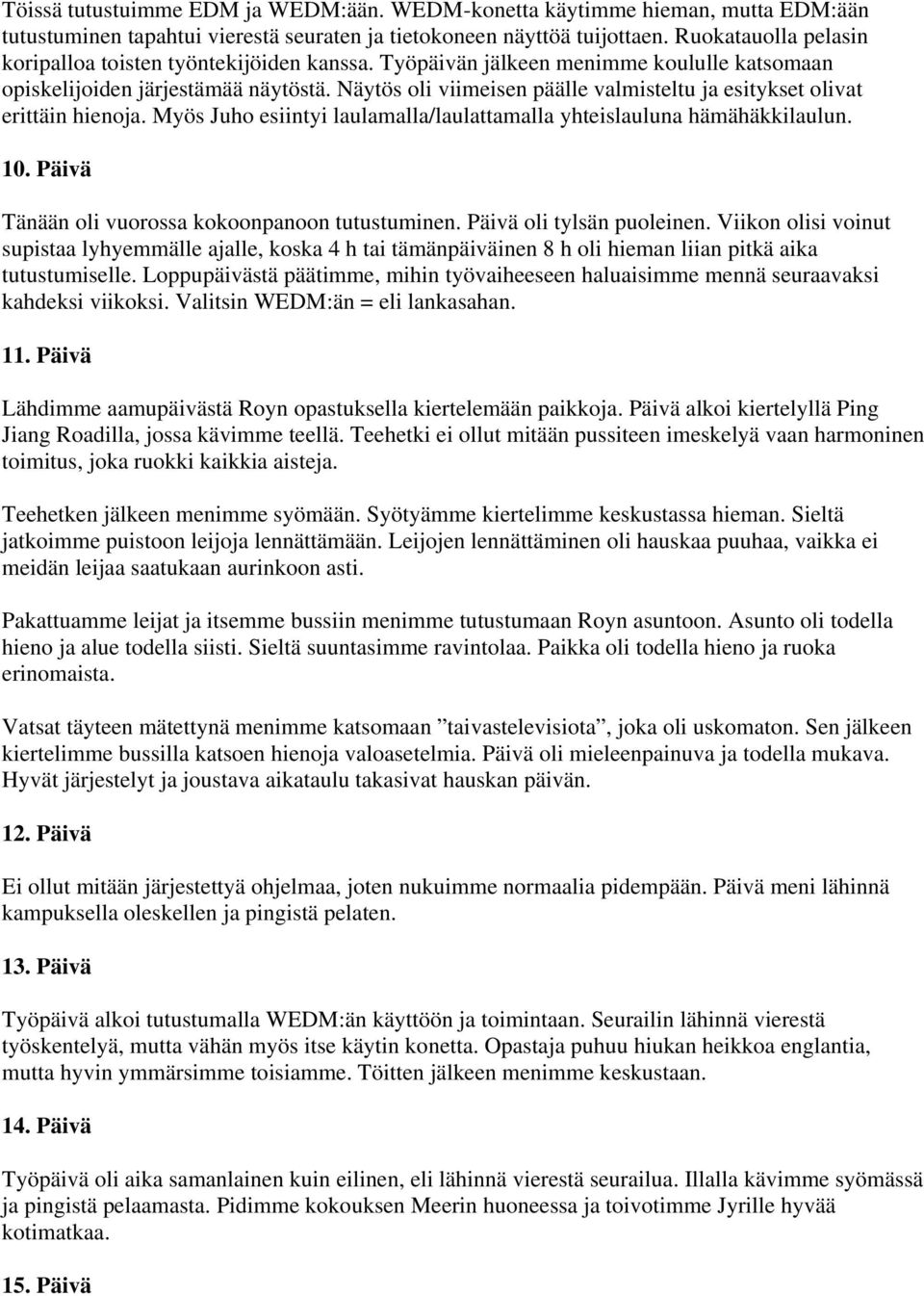 Töissä tutustuimme EDM ja WEDM:ään. WEDM-konetta käytimme hieman, mutta EDM:ään tutustuminen tapahtui vierestä seuraten ja tietokoneen näyttöä tuijottaen. Ruokatauolla pelasin koripalloa toisten työntekijöiden kanssa. Työpäivän jälkeen menimme koululle katsomaan opiskelijoiden järjestämää näytöstä. Näytös oli viimeisen päälle valmisteltu ja esitykset olivat erittäin hienoja. Myös Juho esiintyi laulamalla/laulattamalla yhteislauluna hämähäkkilaulun.

10. Päivä

Tänään oli vuorossa kokoonpanoon tutustuminen. Päivä oli tylsän puoleinen. Viikon olisi voinut supistaa lyhyemmälle ajalle, koska 4 h tai tämänpäiväinen 8 h oli hieman liian pitkä aika tutustumiselle. Loppupäivästä päätimme, mihin työvaiheeseen haluaisimme mennä seuraavaksi kahdeksi viikoksi. Valitsin WEDM:än = eli lankasahan.

11. Päivä

Lähdimme aamupäivästä Royn opastuksella kiertelemään paikkoja. Päivä alkoi kiertelyllä Ping Jiang Roadilla, jossa kävimme teellä. Teehetki ei ollut mitään pussiteen imeskelyä vaan harmoninen toimitus, joka ruokki kaikkia aisteja.

Teehetken jälkeen menimme syömään. Syötyämme kiertelimme keskustassa hieman. Sieltä jatkoimme puistoon leijoja lennättämään. Leijojen lennättäminen oli hauskaa puuhaa, vaikka ei meidän leijaa saatukaan aurinkoon asti.

Pakattuamme leijat ja itsemme bussiin menimme tutustumaan Royn asuntoon. Asunto oli todella hieno ja alue todella siisti. Sieltä suuntasimme ravintolaa. Paikka oli todella hieno ja ruoka erinomaista.

Vatsat täyteen mätettynä menimme katsomaan ”taivastelevisiota”, joka oli uskomaton. Sen jälkeen kiertelimme bussilla katsoen hienoja valoasetelmia. Päivä oli mieleenpainuva ja todella mukava. Hyvät järjestelyt ja joustava aikataulu takasivat hauskan päivän.

12. Päivä

Ei ollut mitään järjestettyä ohjelmaa, joten nukuimme normaalia pidempään. Päivä meni lähinnä kampuksella oleskellen ja pingistä pelaten.

13. Päivä

Työpäivä alkoi tutustumalla WEDM:än käyttöön ja toimintaan. Seurailin lähinnä vierestä työskentelyä, mutta vähän myös itse käytin konetta. Opastaja puhuu hiukan heikkoa englantia, mutta hyvin ymmärsimme toisiamme. Töitten jälkeen menimme keskustaan.

14. Päivä

Työpäivä oli aika samanlainen kuin eilinen, eli lähinnä vierestä seurailua. Illalla kävimme syömässä ja pingistä pelaamasta. Pidimme kokouksen Meerin huoneessa ja toivotimme Jyrille hyvää kotimatkaa.

15. Päivä